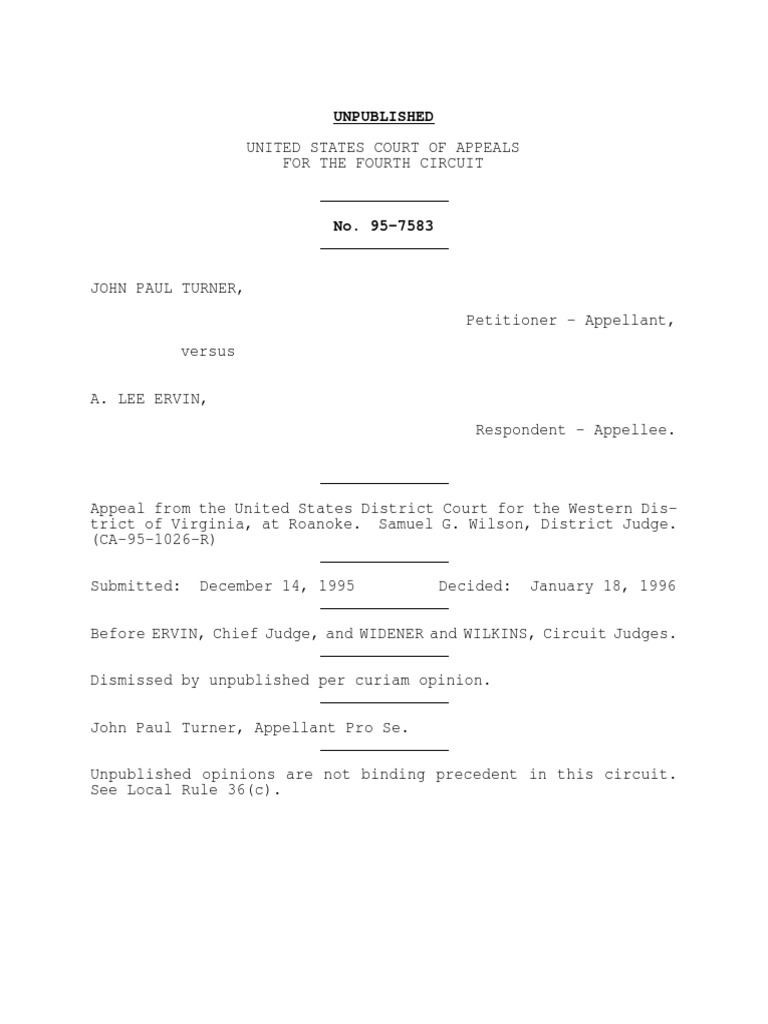 UNPUBLISHED

UNITED STATES COURT OF APPEALS
FOR THE FOURTH CIRCUIT

No. 95-7583

JOHN PAUL TURNER,

Petitioner - Appellant,

versus

A. LEE ERVIN,

Respondent - Appellee.

Appeal from the United States District Court for the Western District of Virginia, at Roanoke. Samuel G. Wilson, District Judge. (CA-95-1026-R)

Submitted: December 14, 1995 Decided: January 18, 1996

Before ERVIN, Chief Judge, and WIDENER and WILKINS, Circuit Judges.

Dismissed by unpublished per curiam opinion.

John Paul Turner, Appellant Pro Se.

Unpublished opinions are not binding precedent in this circuit. See Local Rule 36(c).